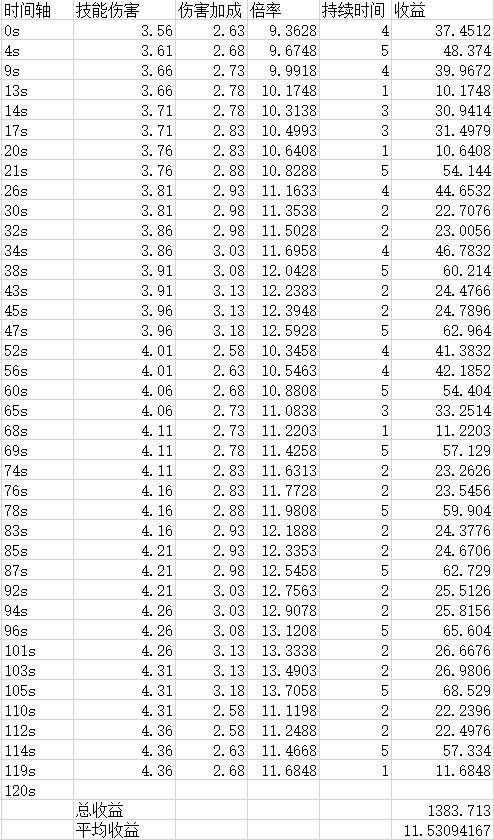 | 时间轴 | 技能伤害 | 伤害加成 | 倍率 | 持续时间 | 收益 |
|---|---|---|---|---|---|
| 0s | 3.56 | 2.63 | 9.3628 | 4 | 37.4512 |
| 4s | 3.61 | 2.68 | 9.6748 | 5 | 48.374 |
| 9s | 3.66 | 2.73 | 9.9918 | 4 | 39.9672 |
| 13s | 3.66 | 2.78 | 10.1748 | 1 | 10.1748 |
| 14s | 3.71 | 2.78 | 10.3138 | 3 | 30.9414 |
| 17s | 3.71 | 2.83 | 10.4993 | 3 | 31.4979 |
| 20s | 3.76 | 2.83 | 10.6408 | 1 | 10.6408 |
| 21s | 3.76 | 2.88 | 10.8288 | 5 | 54.144 |
| 26s | 3.81 | 2.93 | 11.1633 | 4 | 44.6532 |
| 30s | 3.81 | 2.98 | 11.3538 | 2 | 22.7076 |
| 32s | 3.86 | 2.98 | 11.5028 | 2 | 23.0056 |
| 34s | 3.86 | 3.03 | 11.6958 | 4 | 46.7832 |
| 38s | 3.91 | 3.08 | 12.0428 | 5 | 60.214 |
| 43s | 3.91 | 3.13 | 12.2383 | 2 | 24.4766 |
| 45s | 3.96 | 3.13 | 12.3948 | 2 | 24.7896 |
| 47s | 3.96 | 3.18 | 12.5928 | 5 | 62.964 |
| 52s | 4.01 | 2.58 | 10.3458 | 4 | 41.3832 |
| 56s | 4.01 | 2.63 | 10.5463 | 4 | 42.1852 |
| 60s | 4.06 | 2.68 | 10.8808 | 5 | 54.404 |
| 65s | 4.06 | 2.73 | 11.0838 | 3 | 33.2514 |
| 68s | 4.11 | 2.73 | 11.2203 | 1 | 11.2203 |
| 69s | 4.11 | 2.78 | 11.4258 | 5 | 57.129 |
| 74s | 4.11 | 2.83 | 11.6313 | 2 | 23.2626 |
| 76s | 4.16 | 2.83 | 11.7728 | 2 | 23.5456 |
| 78s | 4.16 | 2.88 | 11.9808 | 5 | 59.904 |
| 83s | 4.16 | 2.93 | 12.1888 | 2 | 24.3776 |
| 85s | 4.21 | 2.93 | 12.3353 | 2 | 24.6706 |
| 87s | 4.21 | 2.98 | 12.5458 | 5 | 62.729 |
| 92s | 4.21 | 3.03 | 12.7563 | 2 | 25.5126 |
| 94s | 4.26 | 3.03 | 12.9078 | 2 | 25.8156 |
| 96s | 4.26 | 3.08 | 13.1208 | 5 | 65.604 |
| 101s | 4.26 | 3.13 | 13.3338 | 2 | 26.6676 |
| 103s | 4.31 | 3.13 | 13.4903 | 2 | 26.9806 |
| 105s | 4.31 | 3.18 | 13.7058 | 5 | 68.529 |
| 110s | 4.31 | 2.58 | 11.1198 | 2 | 22.2396 |
| 112s | 4.36 | 2.58 | 11.2488 | 2 | 22.4976 |
| 114s | 4.36 | 2.63 | 11.4668 | 5 | 57.334 |
| 119s | 4.36 | 2.68 | 11.6848 | 1 | 11.6848 |
| 120s | | | | | |
| | 总收益 | | | | 1383.713 |
| | 平均收益 | | | | 11.53094167 |